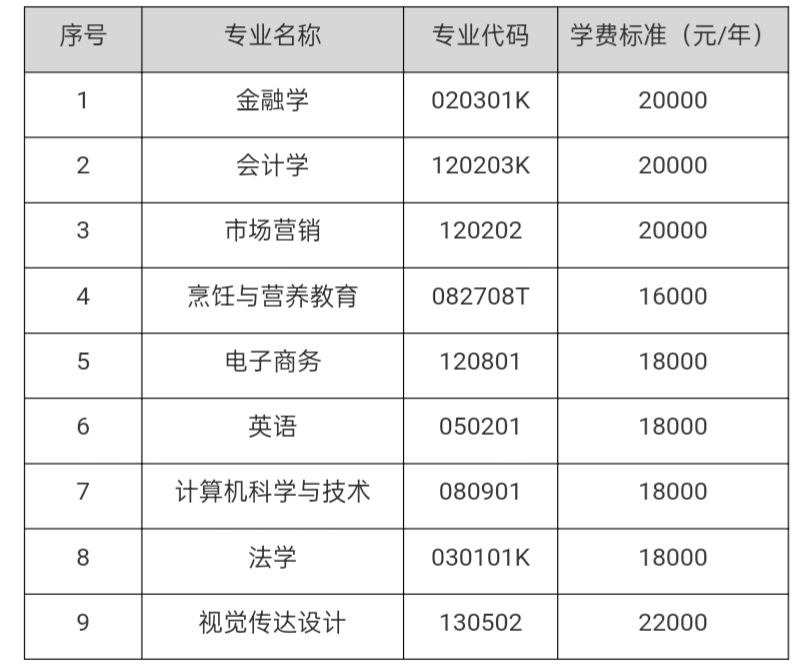 | 序号 | 专业名称 | 专业代码 | 学费标准（元/年） |
|---|---|---|---|
| 1 | 金融学 | 020301K | 20000 |
| 2 | 会计学 | 120203K | 20000 |
| 3 | 市场营销 | 120202 | 20000 |
| 4 | 烹饪与营养教育 | 082708T | 16000 |
| 5 | 电子商务 | 120801 | 18000 |
| 6 | 英语 | 050201 | 18000 |
| 7 | 计算机科学与技术 | 080901 | 18000 |
| 8 | 法学 | 030101K | 18000 |
| 9 | 视觉传达设计 | 130502 | 22000 |